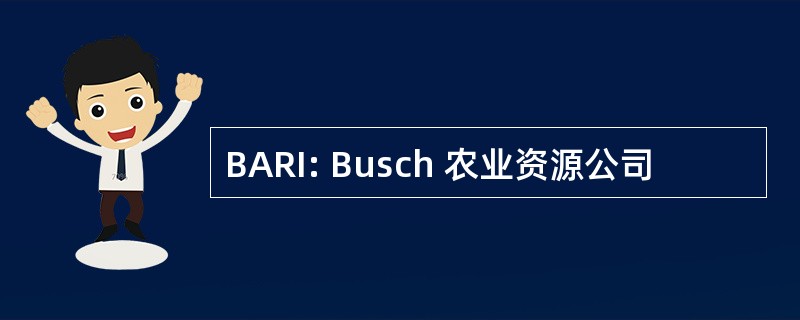 BARI: Busch 农业资源公司